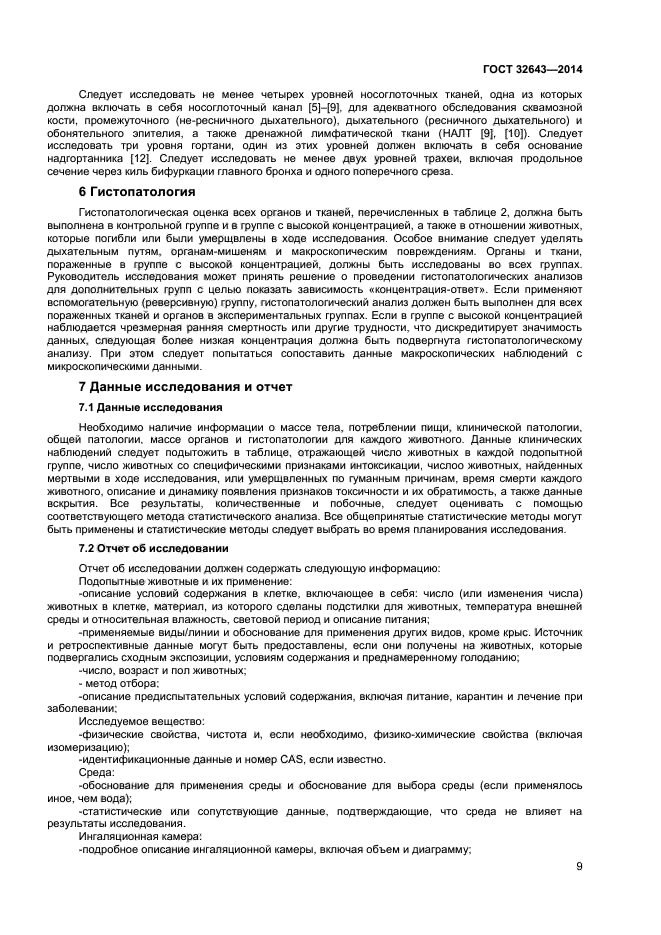 ГОСТ 32643—2014

Следует исследовать не менее четырех уровней носоглоточных тканей, одна из которых должна включать в себя носоглоточный канал [5]–[9], для адекватного обследования сквамозной кости, промежуточного (не-ресничного дыхательного), дыхательного (ресничного дыхательного) и обонятельного эпителия, а также дренажной лимфатической ткани (НАЛТ [9], [10]). Следует исследовать три уровня гортани, один из этих уровней должен включать в себя основание надгортанника [12]. Следует исследовать не менее двух уровней трахеи, включая продольное сечение через киль бифуркации главного бронха и одного поперечного среза.

6 Гистопатология

Гистопатологическая оценка всех органов и тканей, перечисленных в таблице 2, должна быть выполнена в контрольной группе и в группе с высокой концентрацией, а также в отношении животных, которые погибли или были умерщвлены в ходе исследования. Особое внимание следует уделять дыхательным путям, органам-мишеням и макроскопическим повреждениям. Органы и ткани, пораженные в группе с высокой концентрацией, должны быть исследованы во всех группах. Руководитель исследования может принять решение о проведении гистопатологических анализов для дополнительных групп с целью показать зависимость «концентрация-ответ». Если применяют вспомогательную (реверсивную) группу, гистопатологический анализ должен быть выполнен для всех пораженных тканей и органов в экспериментальных группах. Если в группе с высокой концентрацией наблюдается чрезмерная ранняя смертность или другие трудности, что дискредитирует значимость данных, следующая более низкая концентрация должна быть подвергнута гистопатологическому анализу. При этом следует попытаться сопоставить данные макроскопических наблюдений с микроскопическими данными.

7 Данные исследования и отчет

7.1 Данные исследования

Необходимо наличие информации о массе тела, потреблении пищи, клинической патологии, общей патологии, массе органов и гистопатологии для каждого животного. Данные клинических наблюдений следует подытожить в таблице, отражающей число животных в каждой подопытной группе, число животных со специфическими признаками интоксикации, числоо животных, найденных мертвыми в ходе исследования, или умерщвленных по гуманным причинам, время смерти каждого животного, описание и динамику появления признаков токсичности и их обратимость, а также данные вскрытия. Все результаты, количественные и побочные, следует оценивать с помощью соответствующего метода статистического анализа. Все общепринятые статистические методы могут быть применены и статистические методы следует выбрать во время планирования исследования.

7.2 Отчет об исследовании

Отчет об исследовании должен содержать следующую информацию:

Подопытные животные и их применение:

-описание условий содержания в клетке, включающее в себя: число (или изменения числа) животных в клетке, материал, из которого сделаны подстилки для животных, температура внешней среды и относительная влажность, световой период и описание питания;

-применяемые виды/линии и обоснование для применения других видов, кроме крыс. Источник и ретроспективные данные могут быть предоставлены, если они получены на животных, которые подвергались сходным экспозиции, условиям содержания и преднамеренному голоданию;

-число, возраст и пол животных;

- метод отбора;

-описание предиспытательных условий содержания, включая питание, карантин и лечение при заболевании;

Исследуемое вещество:

-физические свойства, чистота и, если необходимо, физико-химические свойства (включая изомеризацию);

-идентификационные данные и номер CAS, если известно.

Среда:

-обоснование для применения среды и обоснование для выбора среды (если применялось иное, чем вода);

-статистические или сопутствующие данные, подтверждающие, что среда не влияет на результаты исследования.

Ингаляционная камера:

-подробное описание ингаляционной камеры, включая объем и диаграмму;

9